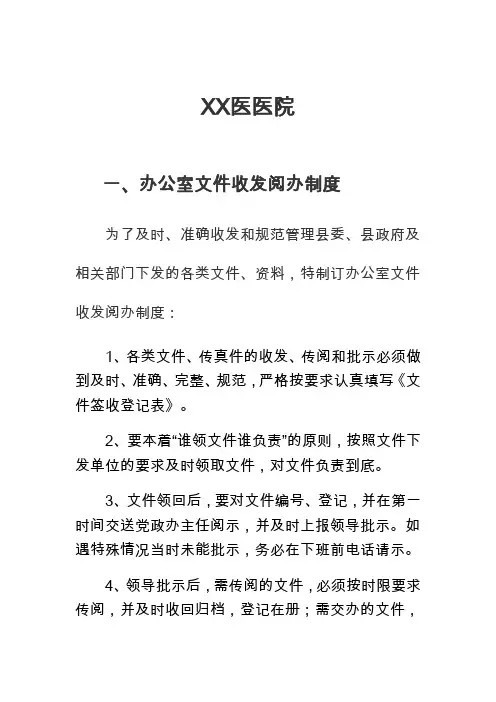 XX医医院

一、办公室文件收发阅办制度

为了及时、准确收发和规范管理县委、县政府及相关部门下发的各类文件、资料，特制订办公室文件收发阅办制度：

1、各类文件、传真件的收发、传阅和批示必须做到及时、准确、完整、规范，严格按要求认真填写《文件签收登记表》。

2、要本着“谁领文件谁负责”的原则，按照文件下发单位的要求及时领取文件，对文件负责到底。

3、文件领回后，要对文件编号、登记，并在第一时间交送党政办主任阅示，并及时上报领导批示。如遇特殊情况当时未能批示，务必在下班前电话请示。

4、领导批示后，需传阅的文件，必须按时限要求传阅，并及时收回归档，登记在册；需交办的文件，